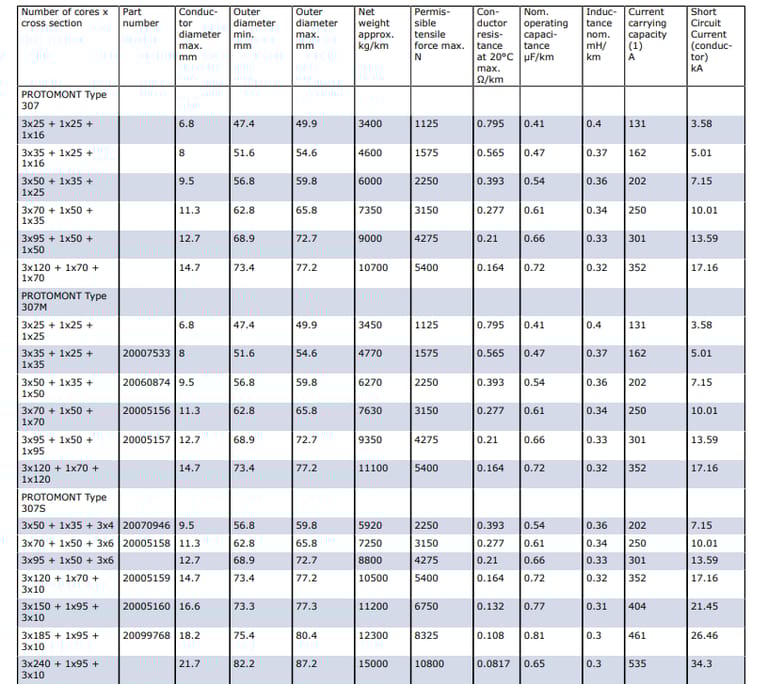 | Number of cores x cross section | Part number | Conductor diameter max. mm | Outer diameter min. mm | Outer diameter max. mm | Net weight approx. kg/km | Permissible tensile force max. N | Conductor resistance at 20°C max. Ω/km | Nom. operating capacitance µF/km | Inductance nom. mH/km | Current carrying capacity (1) A | Short Circuit Current (conductor) kA |
|---|---|---|---|---|---|---|---|---|---|---|---|
| PROTOMONT Type 307 | | | | | | | | | | | |
| 3x25 + 1x25 + 1x16 | | 6.8 | 47.4 | 49.9 | 3400 | 1125 | 0.795 | 0.41 | 0.4 | 131 | 3.58 |
| 3x35 + 1x25 + 1x16 | | 8 | 51.6 | 54.6 | 4600 | 1575 | 0.565 | 0.47 | 0.37 | 162 | 5.01 |
| 3x50 + 1x35 + 1x25 | | 9.5 | 56.8 | 59.8 | 6000 | 2250 | 0.393 | 0.54 | 0.36 | 202 | 7.15 |
| 3x70 + 1x50 + 1x35 | | 11.3 | 62.8 | 65.8 | 7350 | 3150 | 0.277 | 0.61 | 0.34 | 250 | 10.01 |
| 3x95 + 1x50 + 1x50 | | 12.7 | 68.9 | 72.7 | 9000 | 4275 | 0.21 | 0.66 | 0.33 | 301 | 13.59 |
| 3x120 + 1x70 + 1x70 | | 14.7 | 73.4 | 77.2 | 10700 | 5400 | 0.164 | 0.72 | 0.32 | 352 | 17.16 |
| PROTOMONT Type 307M | | | | | | | | | | | |
| 3x25 + 1x25 + 1x25 | | 6.8 | 47.4 | 49.9 | 3450 | 1125 | 0.795 | 0.41 | 0.4 | 131 | 3.58 |
| 3x35 + 1x25 + 1x35 | 20007533 | 8 | 51.6 | 54.6 | 4770 | 1575 | 0.565 | 0.47 | 0.37 | 162 | 5.01 |
| 3x50 + 1x35 + 1x50 | 20060874 | 9.5 | 56.8 | 59.8 | 6270 | 2250 | 0.393 | 0.54 | 0.36 | 202 | 7.15 |
| 3x70 + 1x50 + 1x70 | 20005156 | 11.3 | 62.8 | 65.8 | 7630 | 3150 | 0.277 | 0.61 | 0.34 | 250 | 10.01 |
| 3x95 + 1x50 + 1x95 | 20005157 | 12.7 | 68.9 | 72.7 | 9350 | 4275 | 0.21 | 0.66 | 0.33 | 301 | 13.59 |
| 3x120 + 1x70 + 1x120 | | 14.7 | 73.4 | 77.2 | 11100 | 5400 | 0.164 | 0.72 | 0.32 | 352 | 17.16 |
| PROTOMONT Type 307S | | | | | | | | | | | |
| 3x50 + 1x35 + 3x4 | 20070946 | 9.5 | 56.8 | 59.8 | 5920 | 2250 | 0.393 | 0.54 | 0.36 | 202 | 7.15 |
| 3x70 + 1x50 + 3x6 | 20005158 | 11.3 | 62.8 | 65.8 | 7250 | 3150 | 0.277 | 0.61 | 0.34 | 250 | 10.01 |
| 3x95 + 1x50 + 3x6 | | 12.7 | 68.9 | 72.7 | 8800 | 4275 | 0.21 | 0.66 | 0.33 | 301 | 13.59 |
| 3x120 + 1x70 + 3x10 | 20005159 | 14.7 | 73.4 | 77.2 | 10500 | 5400 | 0.164 | 0.72 | 0.32 | 352 | 17.16 |
| 3x150 + 1x95 + 3x10 | 20005160 | 16.6 | 73.3 | 77.3 | 11200 | 6750 | 0.132 | 0.77 | 0.31 | 404 | 21.45 |
| 3x185 + 1x95 + 3x10 | 20099768 | 18.2 | 75.4 | 80.4 | 12300 | 8325 | 0.108 | 0.81 | 0.3 | 461 | 26.46 |
| 3x240 + 1x95 + 3x10 | | 21.7 | 82.2 | 87.2 | 15000 | 10800 | 0.0817 | 0.65 | 0.3 | 535 | 34.3 |